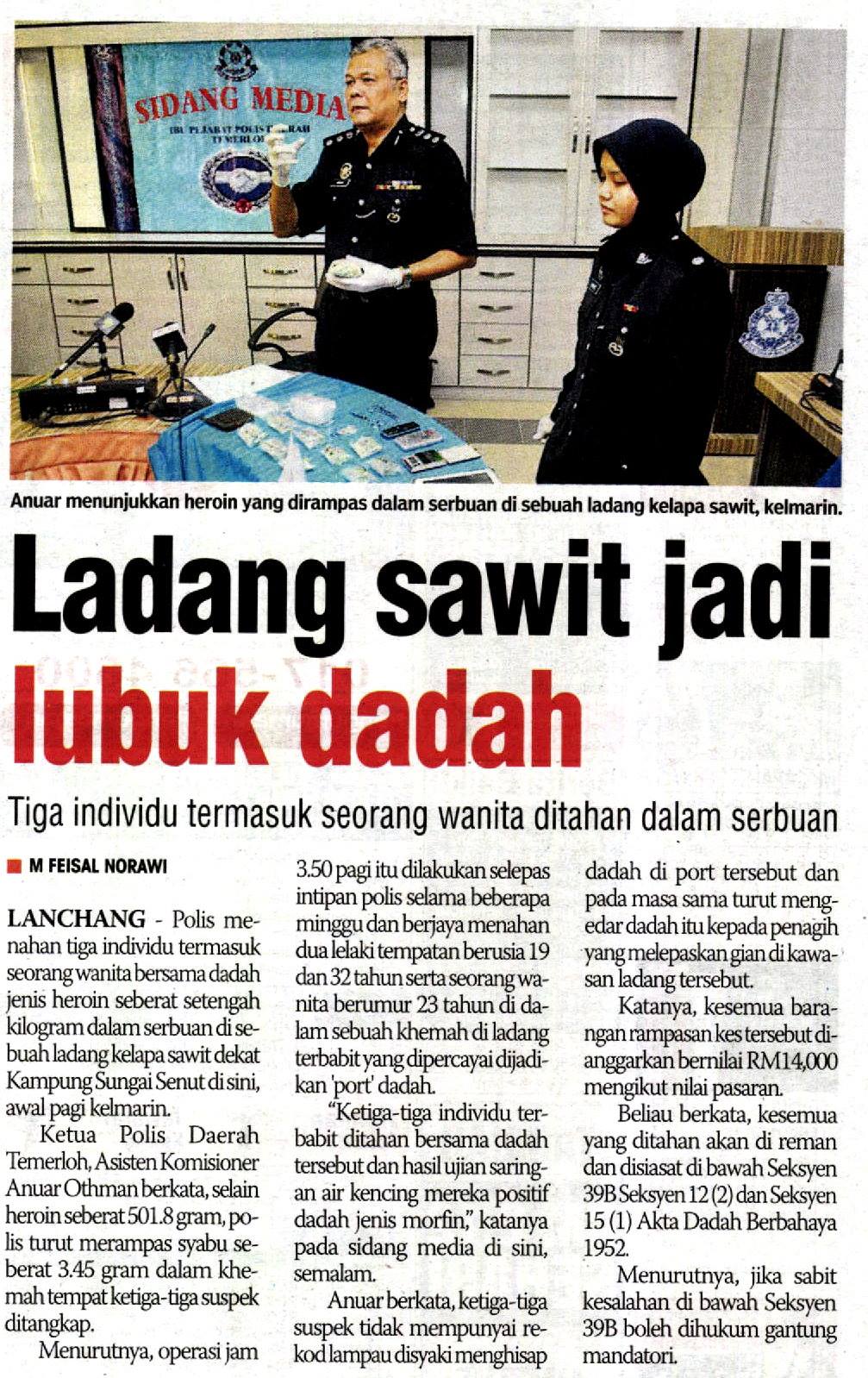 SIDANG MEDIA
IBU PEJABAT POLIS DAERAH TEMERLOH

Anuar menunjukkan heroin yang dirampas dalam serbuan di sebuah ladang kelapa sawit, kelmarin.

Ladang sawit jadi lubuk dadah

Tiga individu termasuk seorang wanita ditahan dalam serbuan

M FEISAL NORAWI

LANCHANG - Polis menahan tiga individu termasuk seorang wanita bersama dadah jenis heroin seberat setengah kilogram dalam serbuan di sebuah ladang kelapa sawit dekat Kampung Sungai Senut di sini, awal pagi kelmarin.

Ketua Polis Daerah Temerloh, Asisten Komisioner Anuar Othman berkata, selain heroin seberat 501.8 gram, polis turut merampas syabu seberat 3.45 gram dalam khemah tempat ketiga-tiga suspek ditangkap.

Menurutnya, operasi jam 3.50 pagi itu dilakukan selepas intipan polis selama beberapa minggu dan berjaya menahan dua lelaki tempatan berusia 19 dan 32 tahun serta seorang wanita berumur 23 tahun di dalam sebuah khemah di ladang terbabit yang dipercayai dijadikan 'port' dadah.

"Ketiga-tiga individu terbabit ditahan bersama dadah tersebut dan hasil ujian saringan air kencing mereka positif dadah jenis morfin," katanya pada sidang media di sini, semalam.

Anuar berkata, ketiga-tiga suspek tidak mempunyai rekod lampau disyaki menghisap dadah di port tersebut dan pada masa sama turut mengedar dadah itu kepada penagih yang melepaskan gian di kawasan ladang tersebut.

Katanya, kesemua barangan rampasan kes tersebut dianggarkan bernilai RM14,000 mengikut nilai pasaran.

Beliau berkata, kesemua yang ditahan akan di reman dan disiasat di bawah Seksyen 39B Seksyen 12 (2) dan Seksyen 15 (1) Akta Dadah Berbahaya 1952.

Menurutnya, jika sabit kesalahan di bawah Seksyen 39B boleh dihukum gantung mandatori.